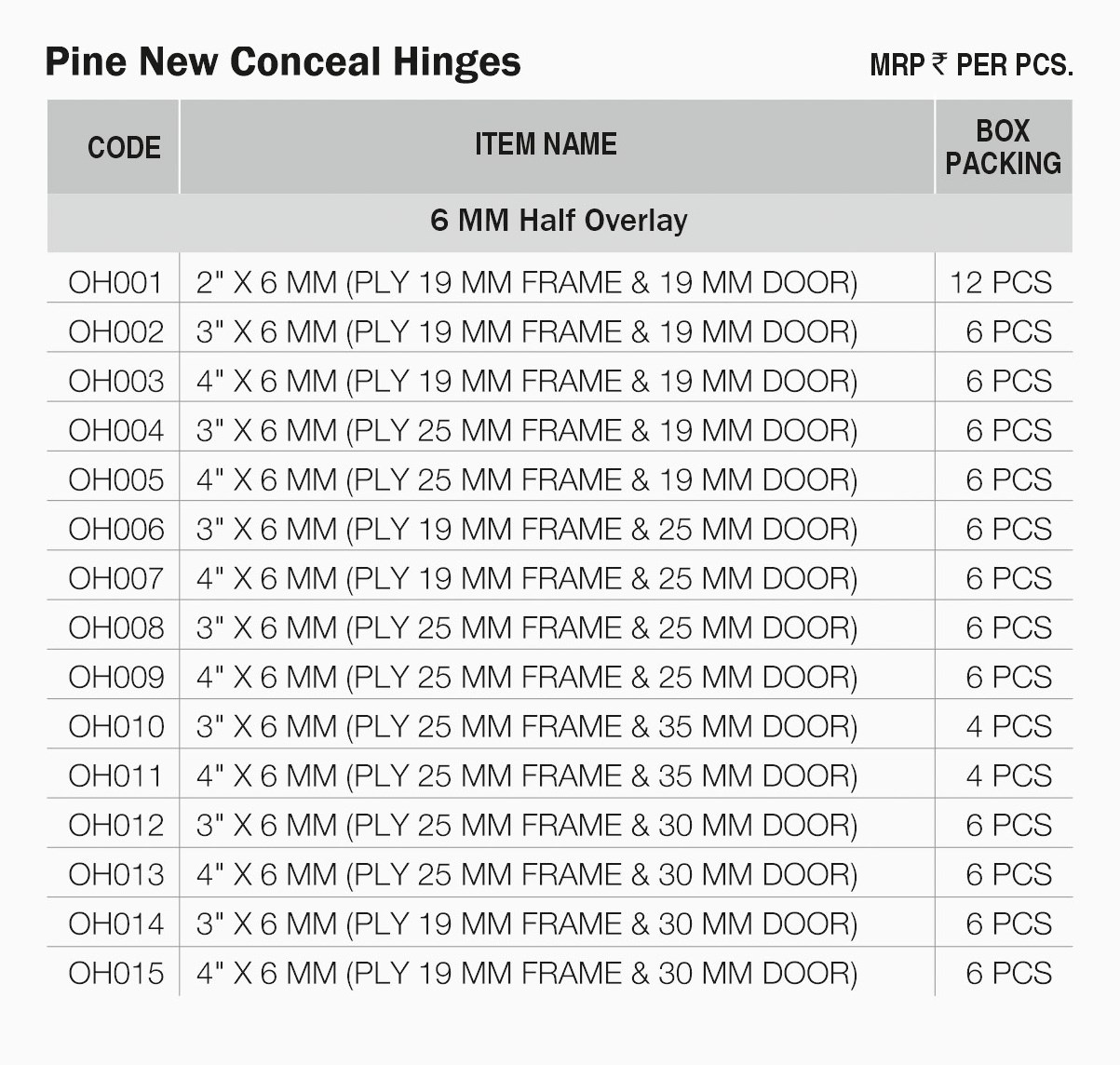 Pine New Conceal Hinges

MRP ₹ PER PCS.

| CODE | ITEM NAME | BOX PACKING |
|---|---|---|
| 6 MM Half Overlay | | |
| OH001 | 2" X 6 MM (PLY 19 MM FRAME & 19 MM DOOR) | 12 PCS |
| OH002 | 3" X 6 MM (PLY 19 MM FRAME & 19 MM DOOR) | 6 PCS |
| OH003 | 4" X 6 MM (PLY 19 MM FRAME & 19 MM DOOR) | 6 PCS |
| OH004 | 3" X 6 MM (PLY 25 MM FRAME & 19 MM DOOR) | 6 PCS |
| OH005 | 4" X 6 MM (PLY 25 MM FRAME & 19 MM DOOR) | 6 PCS |
| OH006 | 3" X 6 MM (PLY 19 MM FRAME & 25 MM DOOR) | 6 PCS |
| OH007 | 4" X 6 MM (PLY 19 MM FRAME & 25 MM DOOR) | 6 PCS |
| OH008 | 3" X 6 MM (PLY 25 MM FRAME & 25 MM DOOR) | 6 PCS |
| OH009 | 4" X 6 MM (PLY 25 MM FRAME & 25 MM DOOR) | 6 PCS |
| OH010 | 3" X 6 MM (PLY 25 MM FRAME & 35 MM DOOR) | 4 PCS |
| OH011 | 4" X 6 MM (PLY 25 MM FRAME & 35 MM DOOR) | 4 PCS |
| OH012 | 3" X 6 MM (PLY 25 MM FRAME & 30 MM DOOR) | 6 PCS |
| OH013 | 4" X 6 MM (PLY 25 MM FRAME & 30 MM DOOR) | 6 PCS |
| OH014 | 3" X 6 MM (PLY 19 MM FRAME & 30 MM DOOR) | 6 PCS |
| OH015 | 4" X 6 MM (PLY 19 MM FRAME & 30 MM DOOR) | 6 PCS |